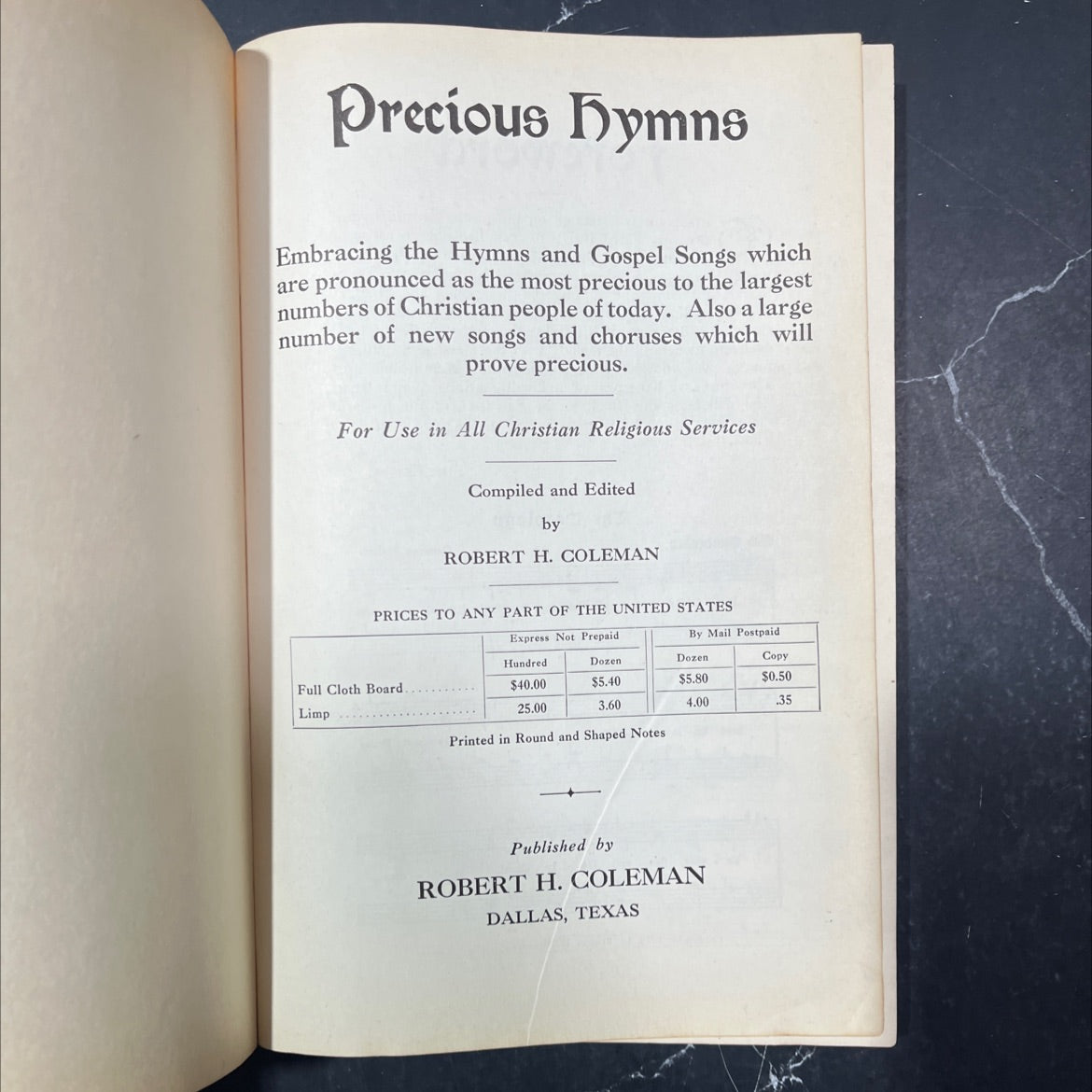 Precious Hymns

Embracing the Hymns and Gospel Songs which are pronounced as the most precious to the largest numbers of Christian people of today. Also a large number of new songs and choruses which will prove precious.

For Use in All Christian Religious Services

Compiled and Edited
by
ROBERT H. COLEMAN

PRICES TO ANY PART OF THE UNITED STATES

| | Express Not Prepaid | | By Mail Postpaid | |
|---|---|---|---|---|
| | Hundred | Dozen | Dozen | Copy |
| Full Cloth Board | $40.00 | $5.40 | $5.80 | $0.50 |
| Limp | 25.00 | 3.60 | 4.00 | .35 |

Printed in Round and Shaped Notes

Published by
ROBERT H. COLEMAN
DALLAS, TEXAS